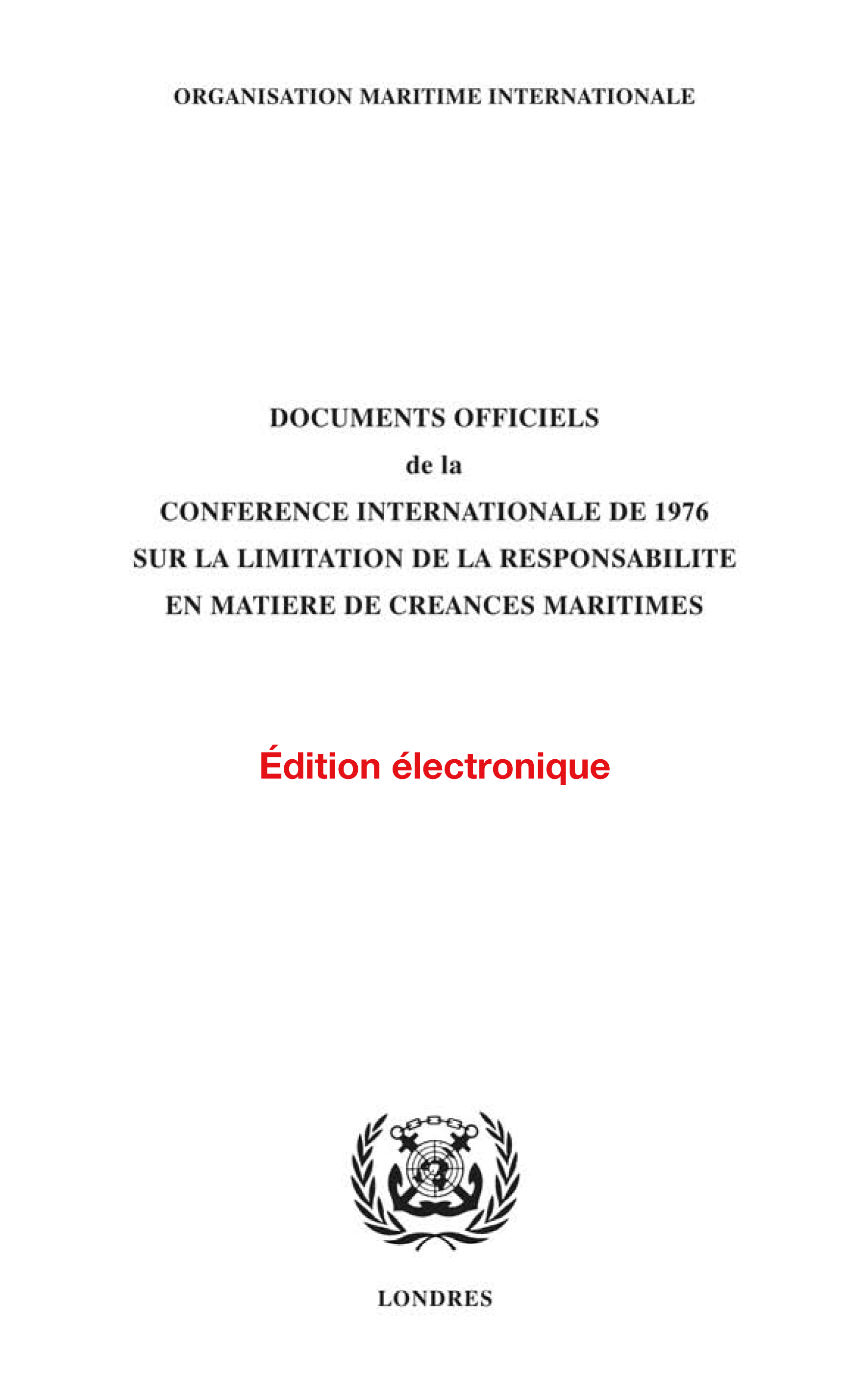 ORGANISATION MARITIME INTERNATIONALE

DOCUMENTS OFFICIELS
de la
CONFERENCE INTERNATIONALE DE 1976
SUR LA LIMITATION DE LA RESPONSABILITE
EN MATIERE DE CREANCES MARITIMES

Édition électronique

LONDRES